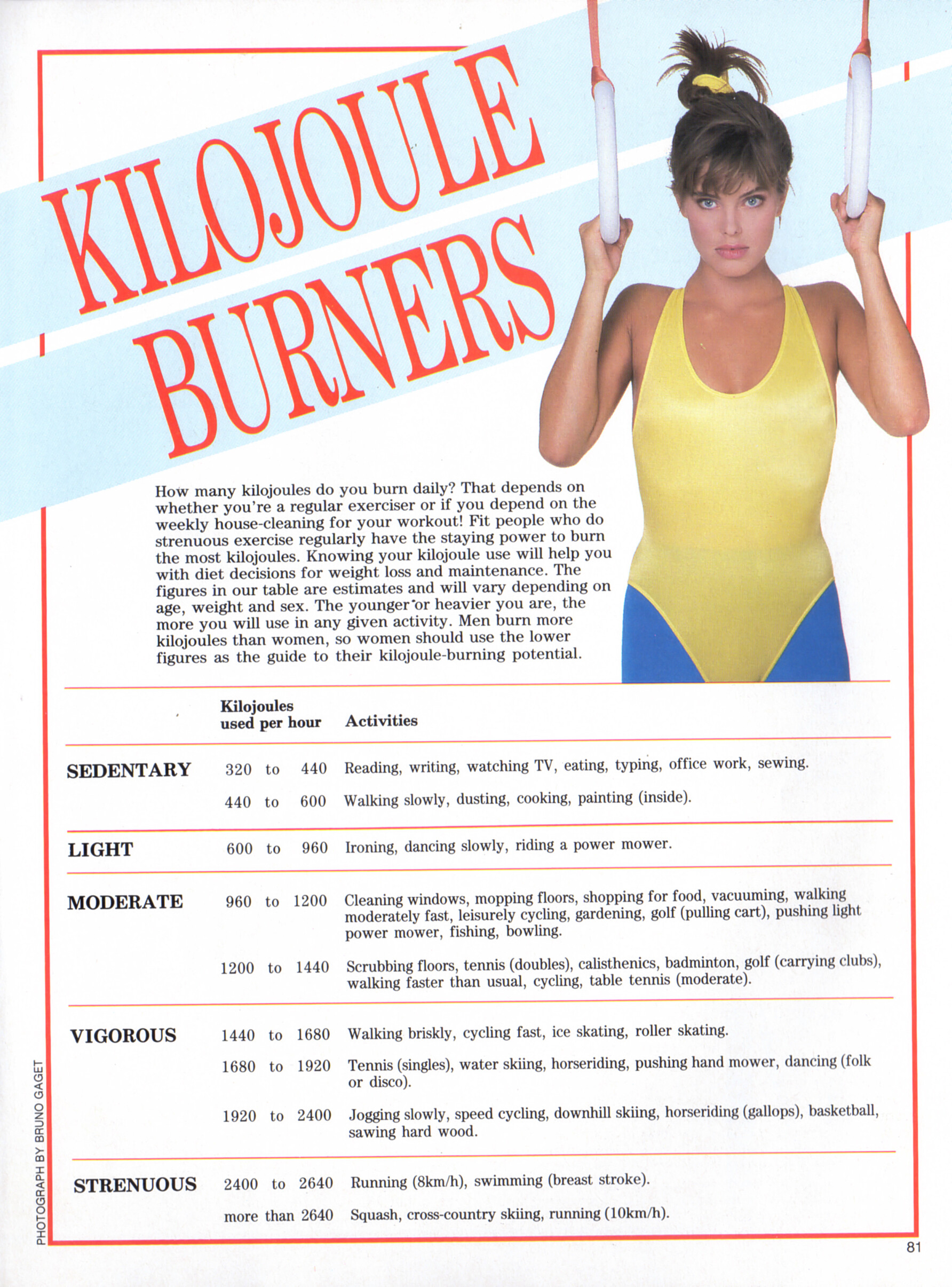 KILOJOULE BURNERS

How many kilojoules do you burn daily? That depends on whether you're a regular exerciser or if you depend on the weekly house-cleaning for your workout! Fit people who do strenuous exercise regularly have the staying power to burn the most kilojoules. Knowing your kilojoule use will help you with diet decisions for weight loss and maintenance. The figures in our table are estimates and will vary depending on age, weight and sex. The younger or heavier you are, the more you will use in any given activity. Men burn more kilojoules than women, so women should use the lower figures as the guide to their kilojoule-burning potential.

| | Kilojoules used per hour | Activities |
|---|---|---|
| SEDENTARY | 320 to 440 | Reading, writing, watching TV, eating, typing, office work, sewing. |
| | 440 to 600 | Walking slowly, dusting, cooking, painting (inside). |
| LIGHT | 600 to 960 | Ironing, dancing slowly, riding a power mower. |
| MODERATE | 960 to 1200 | Cleaning windows, mopping floors, shopping for food, vacuuming, walking moderately fast, leisurely cycling, gardening, golf (pulling cart), pushing light power mower, fishing, bowling. |
| | 1200 to 1440 | Scrubbing floors, tennis (doubles), calisthenics, badminton, golf (carrying clubs), walking faster than usual, cycling, table tennis (moderate). |
| VIGOROUS | 1440 to 1680 | Walking briskly, cycling fast, ice skating, roller skating. |
| | 1680 to 1920 | Tennis (singles), water skiing, horseriding, pushing hand mower, dancing (folk or disco). |
| | 1920 to 2400 | Jogging slowly, speed cycling, downhill skiing, horseriding (gallops), basketball, sawing hard wood. |
| STRENUOUS | 2400 to 2640 | Running (8km/h), swimming (breast stroke). |
| | more than 2640 | Squash, cross-country skiing, running (10km/h). |

PHOTOGRAPH BY BRUNO GAGET

81